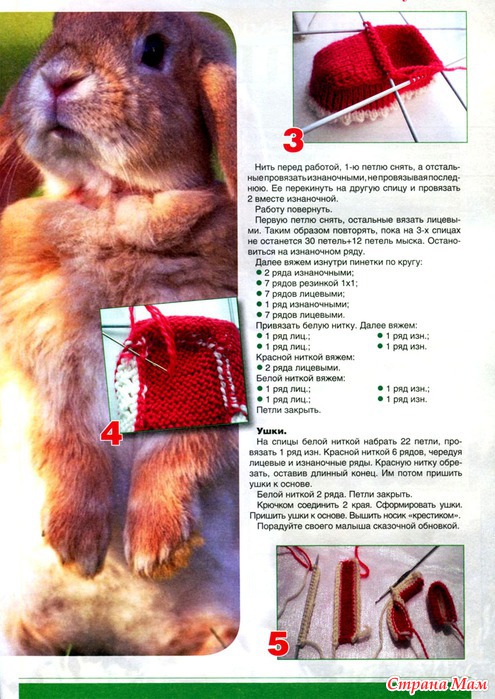 3

Нить перед работой, 1-ю петлю снять, а остальные провязать изнаночными, не провязывая последнюю. Ее перекинуть на другую спицу и провязать 2 вместе изнаночной.

Работу повернуть.

Первую петлю снять, остальные вязать лицевыми. Таким образом повторять, пока на 3-х спицах не останется 30 петель+12 петель мыска. Остановиться на изнаночном ряду.

Далее вяжем изнутри пинетки по кругу:
● 2 ряда изнаночными;
● 7 рядов резинкой 1х1;
● 7 рядов лицевыми;
● 1 ряд изнаночными;
● 7 рядов лицевыми.

Привязать белую нитку. Далее вяжем:
● 1 ряд лиц.;
● 1 ряд лиц.;
● 1 ряд изн.;
● 1 ряд изн.

Красной ниткой вяжем:
● 2 ряда лицевыми.

Белой ниткой вяжем:
● 1 ряд лиц.;
● 1 ряд лиц.;
● 1 ряд изн.;
● 1 ряд изн.

Петли закрыть.

4

Ушки.

На спицы белой ниткой набрать 22 петли, провязать 1 ряд изн. Красной ниткой 6 рядов, чередуя лицевые и изнаночные ряды. Красную нитку обрезать, оставив длинный конец. Им потом пришить ушки к основе.

Белой ниткой 2 ряда. Петли закрыть.

Крючком соединить 2 края. Сформировать ушки. Пришить ушки к основе. Вышить носик «крестиком».

Порадуйте своего малыша сказочной обновкой.

5

Страна Мам